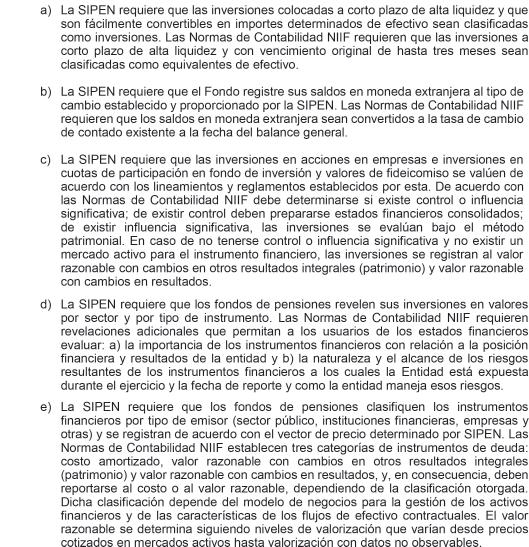 a) La SIPEN requiere que las inversiones colocadas a corto plazo de alta liquidez y que son fácilmente convertibles en importes determinados de efectivo sean clasificadas como inversiones. Las Normas de Contabilidad NIIF requieren que las inversiones a corto plazo de alta liquidez y con vencimiento original de hasta tres meses sean clasificadas como equivalentes de efectivo.

b) La SIPEN requiere que el Fondo registre sus saldos en moneda extranjera al tipo de cambio establecido y proporcionado por la SIPEN. Las Normas de Contabilidad NIIF requieren que los saldos en moneda extranjera sean convertidos a la tasa de cambio de contado existente a la fecha del balance general.

c) La SIPEN requiere que las inversiones en acciones en empresas e inversiones en cuotas de participación en fondo de inversión y valores de fideicomiso se valúen de acuerdo con los lineamientos y reglamentos establecidos por esta. De acuerdo con las Normas de Contabilidad NIIF debe determinarse si existe control o influencia significativa; de existir control deben prepararse estados financieros consolidados; de existir influencia significativa, las inversiones se evalúan bajo el método patrimonial. En caso de no tenerse control o influencia significativa y no existir un mercado activo para el instrumento financiero, las inversiones se registran al valor razonable con cambios en otros resultados integrales (patrimonio) y valor razonable con cambios en resultados.

d) La SIPEN requiere que los fondos de pensiones revelen sus inversiones en valores por sector y por tipo de instrumento. Las Normas de Contabilidad NIIF requieren revelaciones adicionales que permitan a los usuarios de los estados financieros evaluar: a) la importancia de los instrumentos financieros con relación a la posición financiera y resultados de la entidad y b) la naturaleza y el alcance de los riesgos resultantes de los instrumentos financieros a los cuales la Entidad está expuesta durante el ejercicio y la fecha de reporte y como la entidad maneja esos riesgos.

e) La SIPEN requiere que los fondos de pensiones clasifiquen los instrumentos financieros por tipo de emisor (sector público, instituciones financieras, empresas y otras) y se registran de acuerdo con el vector de precio determinado por SIPEN. Las Normas de Contabilidad NIIF establecen tres categorías de instrumentos de deuda: costo amortizado, valor razonable con cambios en otros resultados integrales (patrimonio) y valor razonable con cambios en resultados, y, en consecuencia, deben reportarse al costo o al valor razonable, dependiendo de la clasificación otorgada. Dicha clasificación depende del modelo de negocios para la gestión de los activos financieros y de las características de los flujos de efectivo contractuales. El valor razonable se determina siguiendo niveles de valorización que varían desde precios cotizados en mercados activos hasta valorización con datos no observables.